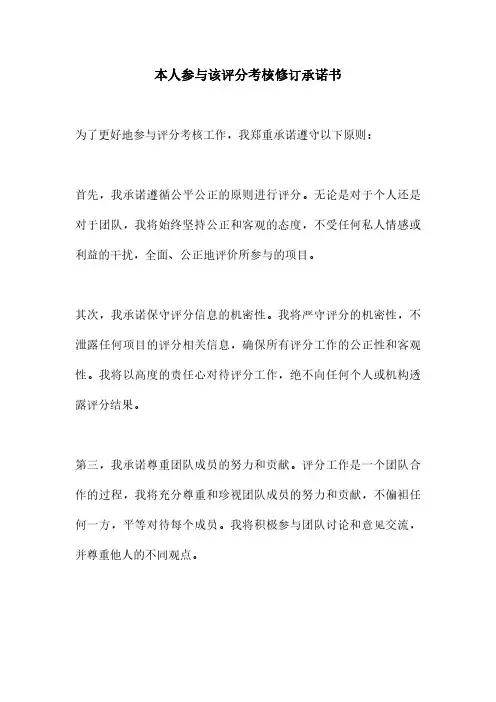 本人参与该评分考核修订承诺书

为了更好地参与评分考核工作，我郑重承诺遵守以下原则：

首先，我承诺遵循公平公正的原则进行评分。无论是对于个人还是对于团队，我将始终坚持公正和客观的态度，不受任何私人情感或利益的干扰，全面、公正地评价所参与的项目。

其次，我承诺保守评分信息的机密性。我将严守评分的机密性，不泄露任何项目的评分相关信息，确保所有评分工作的公正性和客观性。我将以高度的责任心对待评分工作，绝不向任何个人或机构透露评分结果。

第三，我承诺尊重团队成员的努力和贡献。评分工作是一个团队合作的过程，我将充分尊重和珍视团队成员的努力和贡献，不偏袒任何一方，平等对待每个成员。我将积极参与团队讨论和意见交流，并尊重他人的不同观点。